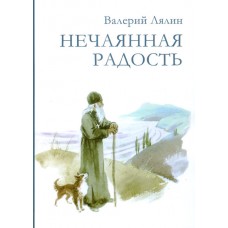 Валерий Лялин

НЕЧАЯННАЯ РАДОСТЬ